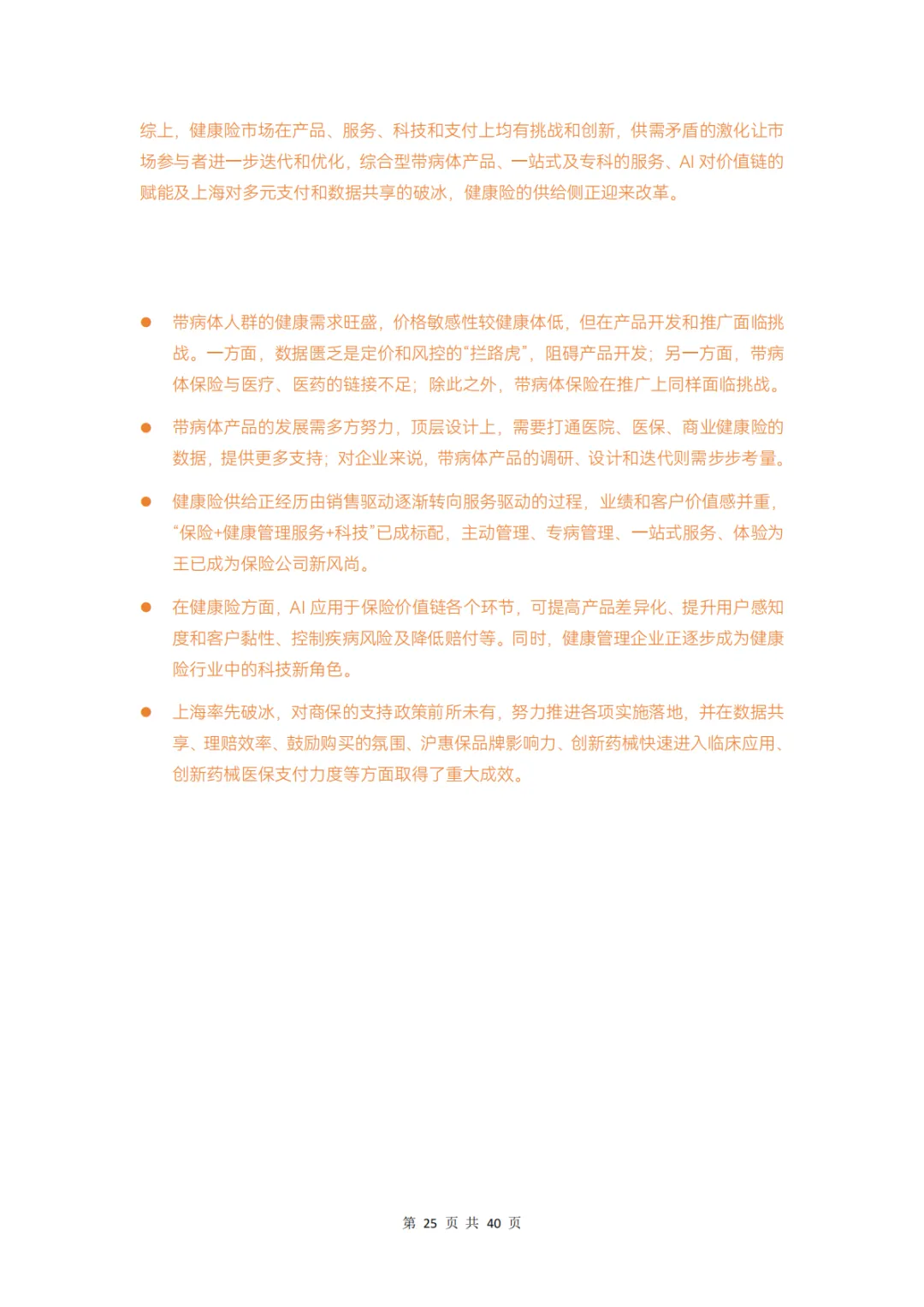 综上，健康险市场在产品、服务、科技和支付上均有挑战和创新，供需矛盾的激化让市场参与者进一步迭代和优化，综合型带病体产品、一站式及专科的服务、AI 对价值链的赋能及上海对多元支付和数据共享的破冰，健康险的供给侧正迎来改革。

● 带病体人群的健康需求旺盛，价格敏感性较健康体低，但在产品开发和推广面临挑战。一方面，数据匮乏是定价和风控的“拦路虎”，阻碍产品开发；另一方面，带病体保险与医疗、医药的链接不足；除此之外，带病体保险在推广上同样面临挑战。

● 带病体产品的发展需多方努力，顶层设计上，需要打通医院、医保、商业健康险的数据，提供更多支持；对企业来说，带病体产品的调研、设计和迭代则需步步考量。

● 健康险供给正经历由销售驱动逐渐转向服务驱动的过程，业绩和客户价值感并重，“保险+健康管理服务+科技”已成标配，主动管理、专病管理、一站式服务、体验为王已成为保险公司新风尚。

● 在健康险方面，AI 应用于保险价值链各个环节，可提高产品差异化、提升用户感知度和客户黏性、控制疾病风险及降低赔付等。同时，健康管理企业正逐步成为健康险行业中的科技新角色。

● 上海率先破冰，对商保的支持政策前所未有，努力推进各项实施落地，并在数据共享、理赔效率、鼓励购买的氛围、沪惠保品牌影响力、创新药械快速进入临床应用、创新药械医保支付力度等方面取得了重大成效。

第 25 页 共 40 页